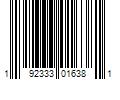 1 92333 01638 1